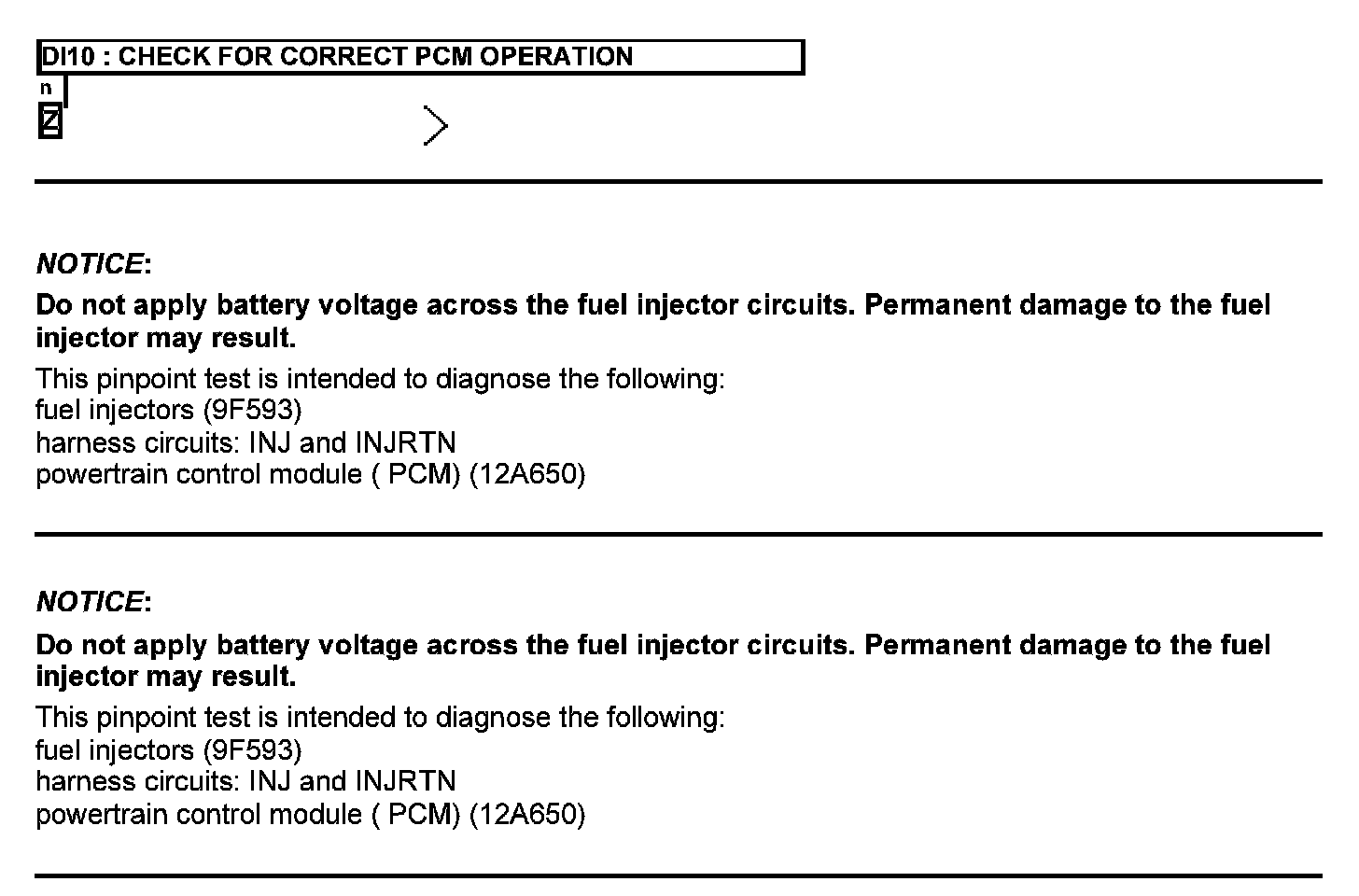 DI10 : CHECK FOR CORRECT PCM OPERATION

n

Z

NOTICE:

Do not apply battery voltage across the fuel injector circuits. Permanent damage to the fuel injector may result.

This pinpoint test is intended to diagnose the following:
fuel injectors (9F593)
harness circuits: INJ and INJRTN
powertrain control module ( PCM) (12A650)

NOTICE:

Do not apply battery voltage across the fuel injector circuits. Permanent damage to the fuel injector may result.

This pinpoint test is intended to diagnose the following:
fuel injectors (9F593)
harness circuits: INJ and INJRTN
powertrain control module ( PCM) (12A650)